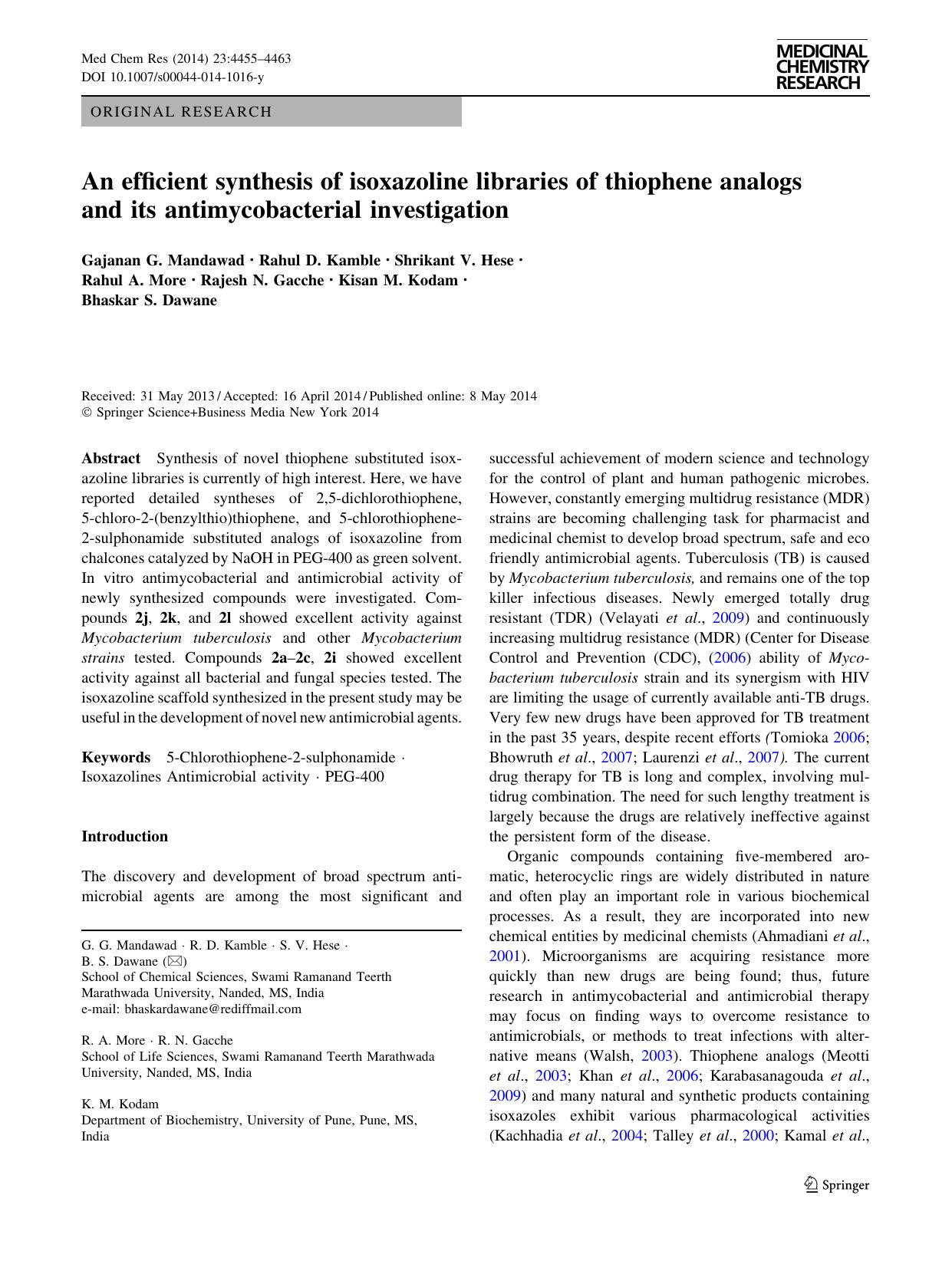 Med Chem Res (2014) 23:4455–4463
DOI 10.1007/s00044-014-1016-y

MEDICINAL CHEMISTRY RESEARCH

ORIGINAL RESEARCH

An efficient synthesis of isoxazoline libraries of thiophene analogs and its antimycobacterial investigation

Gajanan G. Mandawad · Rahul D. Kamble · Shrikant V. Hese · Rahul A. More · Rajesh N. Gacche · Kisan M. Kodam · Bhaskar S. Dawane

Received: 31 May 2013 / Accepted: 16 April 2014 / Published online: 8 May 2014
© Springer Science+Business Media New York 2014

Abstract Synthesis of novel thiophene substituted isoxazoline libraries is currently of high interest. Here, we have reported detailed syntheses of 2,5-dichlorothiophene, 5-chloro-2-(benzylthio)thiophene, and 5-chlorothiophene-2-sulphonamide substituted analogs of isoxazoline from chalcones catalyzed by NaOH in PEG-400 as green solvent. In vitro antimycobacterial and antimicrobial activity of newly synthesized compounds were investigated. Compounds 2j, 2k, and 2l showed excellent activity against Mycobacterium tuberculosis and other Mycobacterium strains tested. Compounds 2a–2c, 2i showed excellent activity against all bacterial and fungal species tested. The isoxazoline scaffold synthesized in the present study may be useful in the development of novel new antimicrobial agents.

Keywords 5-Chlorothiophene-2-sulphonamide · Isoxazolines Antimicrobial activity · PEG-400

Introduction

The discovery and development of broad spectrum antimicrobial agents are among the most significant and

G. G. Mandawad · R. D. Kamble · S. V. Hese · B. S. Dawane (✉)
School of Chemical Sciences, Swami Ramanand Teerth Marathwada University, Nanded, MS, India
e-mail: bhaskardawane@rediffmail.com

R. A. More · R. N. Gacche
School of Life Sciences, Swami Ramanand Teerth Marathwada University, Nanded, MS, India

K. M. Kodam
Department of Biochemistry, University of Pune, Pune, MS, India

successful achievement of modern science and technology for the control of plant and human pathogenic microbes. However, constantly emerging multidrug resistance (MDR) strains are becoming challenging task for pharmacist and medicinal chemist to develop broad spectrum, safe and eco friendly antimicrobial agents. Tuberculosis (TB) is caused by Mycobacterium tuberculosis, and remains one of the top killer infectious diseases. Newly emerged totally drug resistant (TDR) (Velayati et al., 2009) and continuously increasing multidrug resistance (MDR) (Center for Disease Control and Prevention (CDC), (2006) ability of Mycobacterium tuberculosis strain and its synergism with HIV are limiting the usage of currently available anti-TB drugs. Very few new drugs have been approved for TB treatment in the past 35 years, despite recent efforts (Tomioka 2006; Bhowruth et al., 2007; Laurenzi et al., 2007). The current drug therapy for TB is long and complex, involving multidrug combination. The need for such lengthy treatment is largely because the drugs are relatively ineffective against the persistent form of the disease.

Organic compounds containing five-membered aromatic, heterocyclic rings are widely distributed in nature and often play an important role in various biochemical processes. As a result, they are incorporated into new chemical entities by medicinal chemists (Ahmadiani et al., 2001). Microorganisms are acquiring resistance more quickly than new drugs are being found; thus, future research in antimycobacterial and antimicrobial therapy may focus on finding ways to overcome resistance to antimicrobials, or methods to treat infections with alternative means (Walsh, 2003). Thiophene analogs (Meotti et al., 2003; Khan et al., 2006; Karabasanagouda et al., 2009) and many natural and synthetic products containing isoxazoles exhibit various pharmacological activities (Kachhadia et al., 2004; Talley et al., 2000; Kamal et al.,

Springer